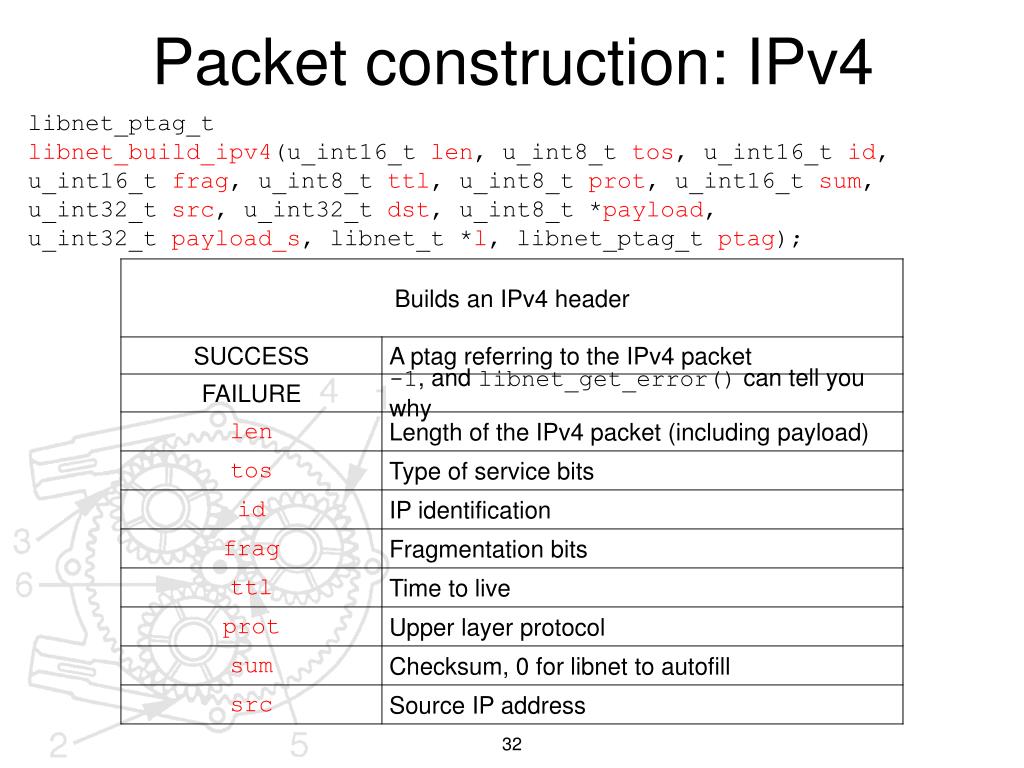 Packet construction: IPv4

libnet_ptag_t
libnet_build_ipv4(u_int16_t len, u_int8_t tos, u_int16_t id, u_int16_t frag, u_int8_t ttl, u_int8_t prot, u_int16_t sum, u_int32_t src, u_int32_t dst, u_int8_t *payload, u_int32_t payload_s, libnet_t *l, libnet_ptag_t ptag);

| Builds an IPv4 header | |
|---|---|
| SUCCESS | A ptag referring to the IPv4 packet |
| FAILURE | -1, and libnet_get_error() can tell you why |
| len | Length of the IPv4 packet (including payload) |
| tos | Type of service bits |
| id | IP identification |
| frag | Fragmentation bits |
| ttl | Time to live |
| prot | Upper layer protocol |
| sum | Checksum, 0 for libnet to autofill |
| src | Source IP address |

32